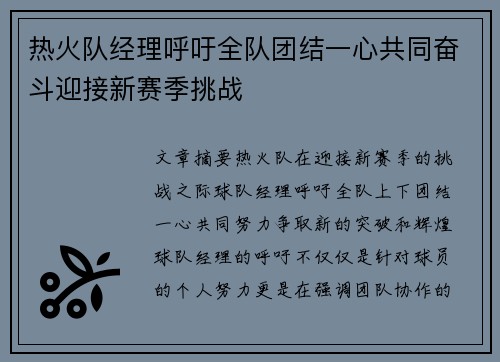 热火队经理呼吁全队团结一心共同奋斗迎接新赛季挑战

文章摘要热火队在迎接新赛季的挑战之际球队经理呼吁全队上下团结一心共同努力争取新的突破和辉煌球队经理的呼吁不仅仅是针对球员的个人努力更是在强调团队协作的